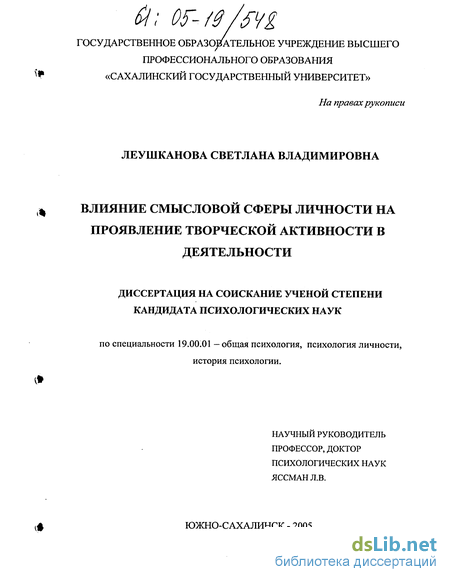 61: 05-19/548

ГОСУДАРСТВЕННОЕ ОБРАЗОВАТЕЛЬНОЕ УЧРЕЖДЕНИЕ ВЫСШЕГО ПРОФЕССИОНАЛЬНОГО ОБРАЗОВАНИЯ «САХАЛИНСКИЙ ГОСУДАРСТВЕННЫЙ УНИВЕРСИТЕТ»

На правах рукописи

ЛЕУШКАНОВА СВЕТЛАНА ВЛАДИМИРОВНА

ВЛИЯНИЕ СМЫСЛОВОЙ СФЕРЫ ЛИЧНОСТИ НА ПРОЯВЛЕНИЕ ТВОРЧЕСКОЙ АКТИВНОСТИ В ДЕЯТЕЛЬНОСТИ

ДИССЕРТАЦИЯ НА СОИСКАНИЕ УЧЕНОЙ СТЕПЕНИ КАНДИДАТА ПСИХОЛОГИЧЕСКИХ НАУК

по специальности 19.00.01 – общая психология, психология личности, история психологии.

НАУЧНЫЙ РУКОВОДИТЕЛЬ
ПРОФЕССОР, ДОКТОР
ПСИХОЛОГИЧЕСКИХ НАУК
ЯССМАН Л.В.

ЮЖНО-САХАЛИНСК - 2005

dsLib.net
библиотека диссертаций